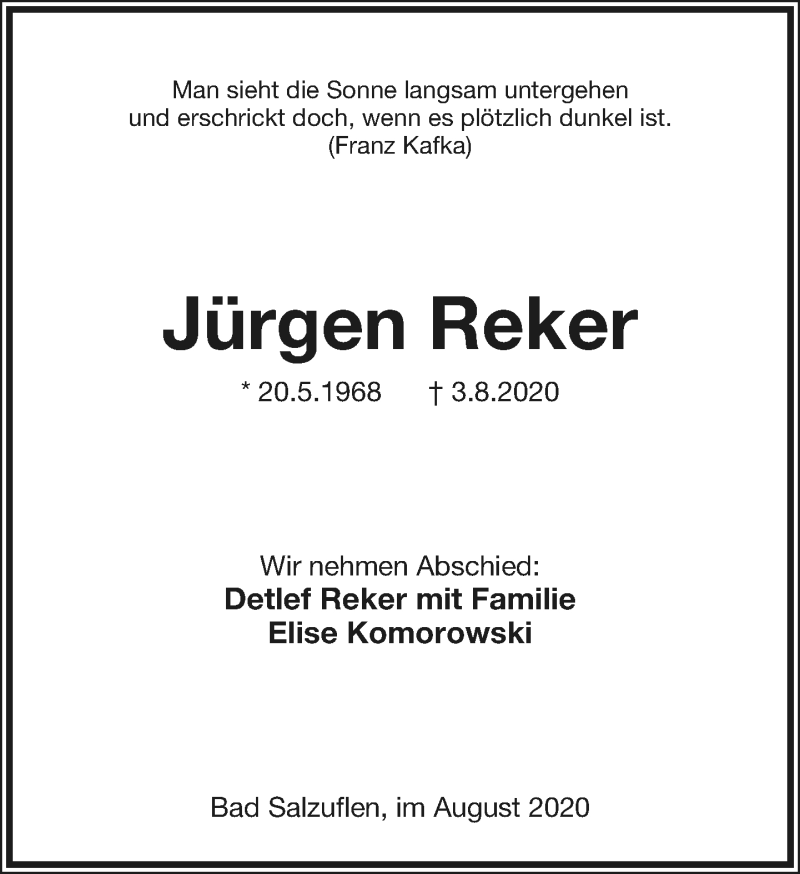 Man sieht die Sonne langsam untergehen
und erschrickt doch, wenn es plötzlich dunkel ist.
(Franz Kafka)

Jürgen Reker

* 20.5.1968 † 3.8.2020

Wir nehmen Abschied:
Detlef Reker mit Familie
Elise Komorowski

Bad Salzuflen, im August 2020